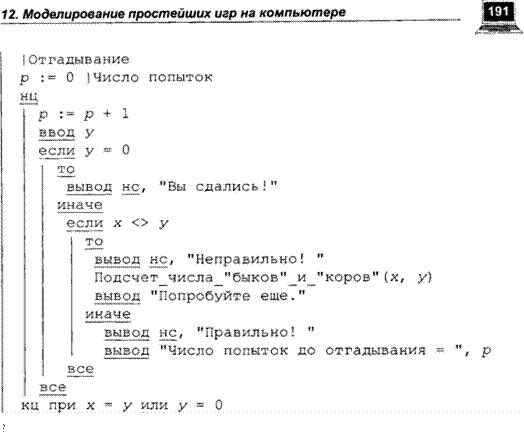 12. Моделирование простейших игр на компьютере

191

|Отгадывание
p := 0 |Число попыток
нц
p := p + 1
ввод y
если y = 0
то
вывод нс, "Вы сдались!"
иначе
если x <> y
то
вывод нс, "Неправильно! "
Подсчет_числа_"быков"_и_"коров"(x, y)
вывод "Попробуйте еще."
иначе
вывод нс, "Правильно! "
вывод "Число попыток до отгадывания = ", p
все
все
кц при x = y или y = 0